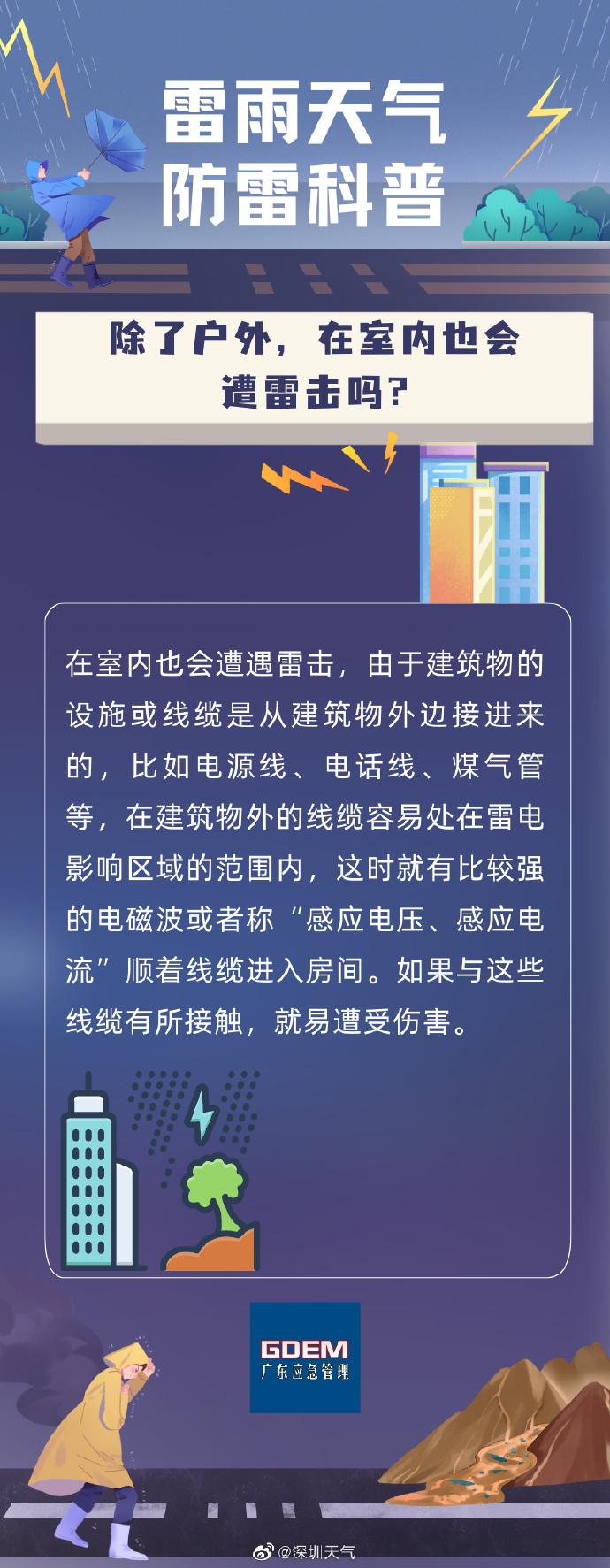 雷雨天气
防雷科普

除了户外，在室内也会遭雷击吗？

在室内也会遭遇雷击，由于建筑物的设施或线缆是从建筑物外边接进来的，比如电源线、电话线、煤气管等，在建筑物外的线缆容易处在雷电影响区域的范围内，这时就有比较强的电磁波或者称“感应电压、感应电流”顺着线缆进入房间。如果与这些线缆有所接触，就易遭受伤害。

GDEM
广东应急管理

@深圳天气